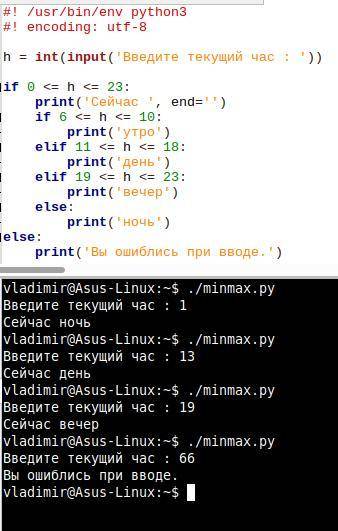 #! /usr/bin/env python3
#! encoding: utf-8

h = int(input('Введите текущий час : '))

if 0 <= h <= 23:
    print('Сейчас ', end='')
    if 6 <= h <= 10:
        print('утро')
    elif 11 <= h <= 18:
        print('день')
    elif 19 <= h <= 23:
        print('вечер')
    else:
        print('ночь')
else:
    print('Вы ошиблись при вводе.')

vladimir@Asus-Linux:~$ ./minmax.py
Введите текущий час : 1
Сейчас ночь
vladimir@Asus-Linux:~$ ./minmax.py
Введите текущий час : 13
Сейчас день
vladimir@Asus-Linux:~$ ./minmax.py
Введите текущий час : 19
Сейчас вечер
vladimir@Asus-Linux:~$ ./minmax.py
Введите текущий час : 66
Вы ошиблись при вводе.
vladimir@Asus-Linux:~$